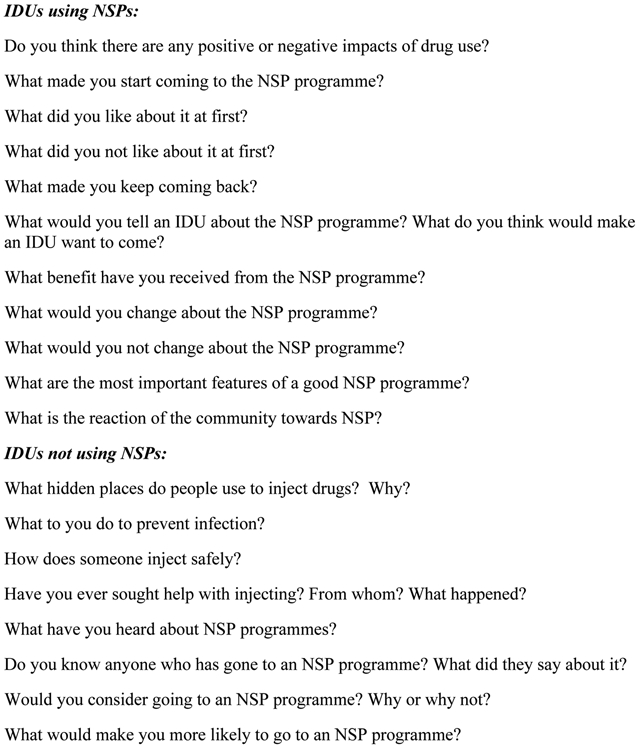 IDUs using NSPs:

Do you think there are any positive or negative impacts of drug use?

What made you start coming to the NSP programme?

What did you like about it at first?

What did you not like about it at first?

What made you keep coming back?

What would you tell an IDU about the NSP programme? What do you think would make an IDU want to come?

What benefit have you received from the NSP programme?

What would you change about the NSP programme?

What would you not change about the NSP programme?

What are the most important features of a good NSP programme?

What is the reaction of the community towards NSP?

IDUs not using NSPs:

What hidden places do people use to inject drugs? Why?

What to you do to prevent infection?

How does someone inject safely?

Have you ever sought help with injecting? From whom? What happened?

What have you heard about NSP programmes?

Do you know anyone who has gone to an NSP programme? What did they say about it?

Would you consider going to an NSP programme? Why or why not?

What would make you more likely to go to an NSP programme?